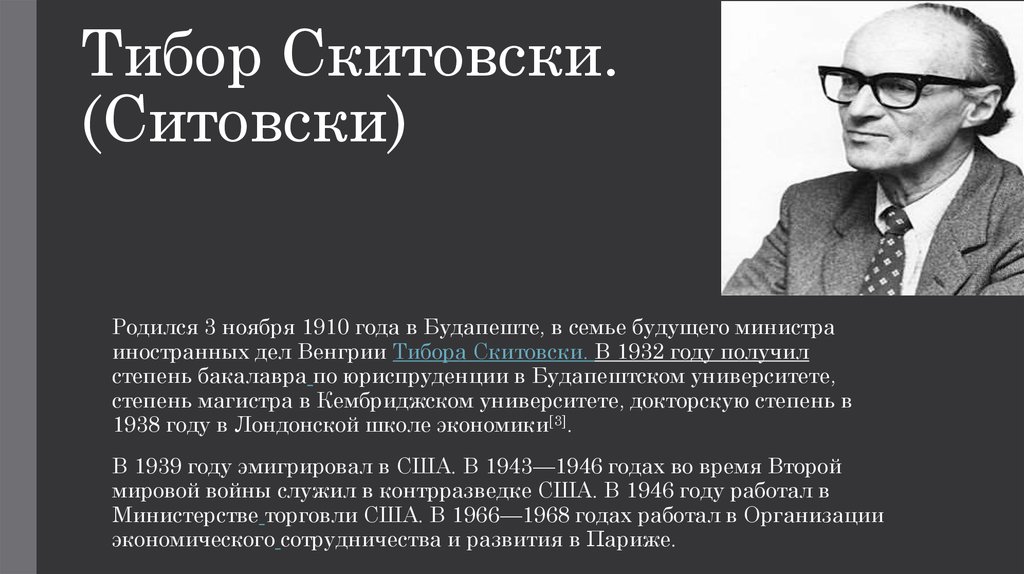 Тибор Скитовски. (Ситовски)

Родился 3 ноября 1910 года в Будапеште, в семье будущего министра иностранных дел Венгрии Тибора Скитовски. В 1932 году получил степень бакалавра по юриспруденции в Будапештском университете, степень магистра в Кембриджском университете, докторскую степень в 1938 году в Лондонской школе экономики[3].

В 1939 году эмигрировал в США. В 1943—1946 годах во время Второй мировой войны служил в контрразведке США. В 1946 году работал в Министерстве торговли США. В 1966—1968 годах работал в Организации экономического сотрудничества и развития в Париже.